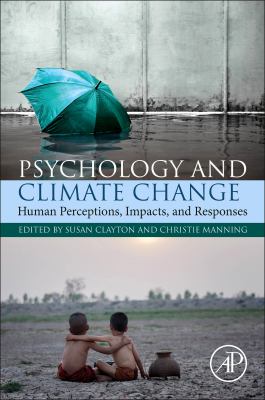 PSYCHOLOGY AND CLIMATE CHANGE

Human Perceptions, Impacts, and Responses

EDITED BY SUSAN CLAYTON AND CHRISTIE MANNING

AP